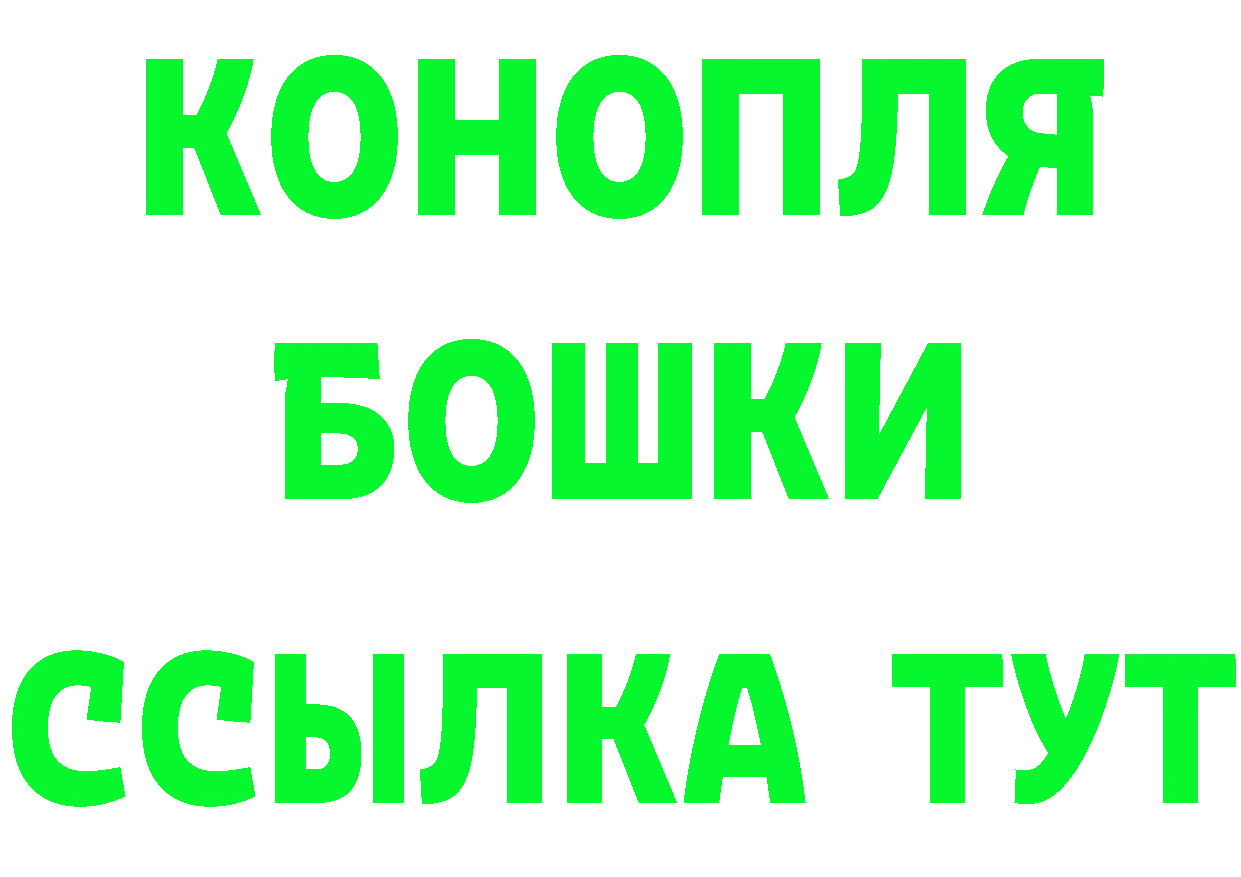 КОНОПЛЯ
БОШКИ
ССЫЛКА ТУТ